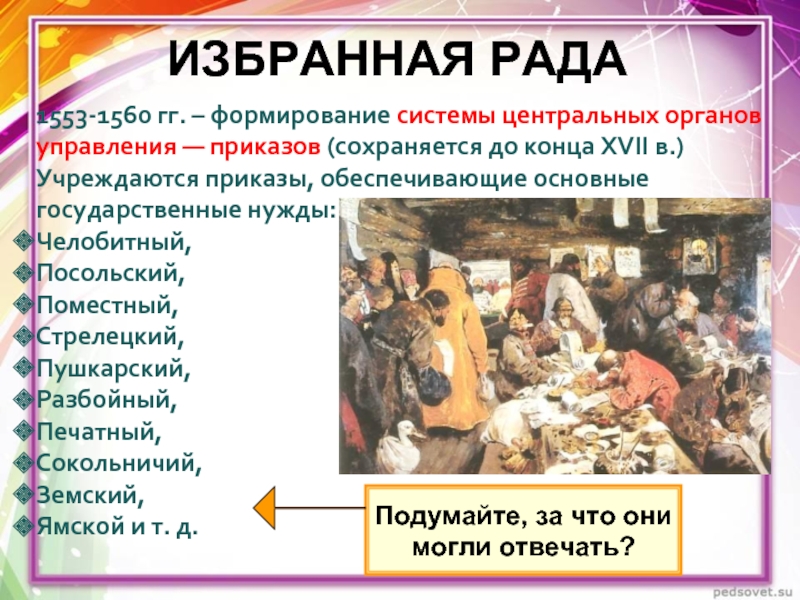 ИЗБРАННАЯ РАДА

1553-1560 гг. – формирование системы центральных органов управления — приказов (сохраняется до конца XVII в.) Учреждаются приказы, обеспечивающие основные государственные нужды:

Челобитный,
Посольский,
Поместный,
Стрелецкий,
Пушкарский,
Разбойный,
Печатный,
Сокольничий,
Земский,
Ямской и т. д.

Подумайте, за что они могли отвечать?

pedsovet.su